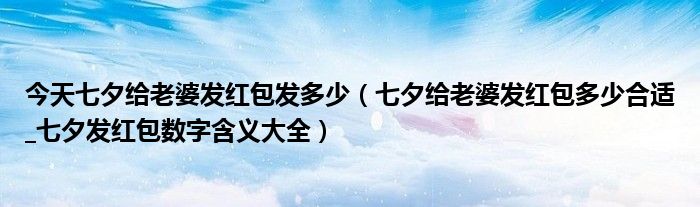 今天七夕给老婆发红包发多少（七夕给老婆发红包多少合适_七夕发红包数字含义大全）